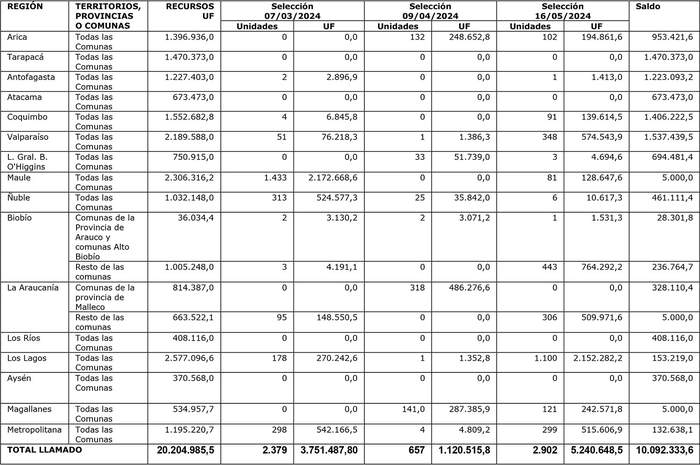 | REGIÓN | TERRITORIOS, PROVINCIAS O COMUNAS | RECURSOS UF | Selección 07/03/2024 Unidades | Selección 07/03/2024 UF | Selección 09/04/2024 Unidades | Selección 09/04/2024 UF | Selección 16/05/2024 Unidades | Selección 16/05/2024 UF | Saldo |
|---|---|---|---|---|---|---|---|---|---|
| Arica | Todas las Comunas | 1.396.936,0 | 0 | 0,0 | 132 | 248.652,8 | 102 | 194.861,6 | 953.421,6 |
| Tarapacá | Todas las Comunas | 1.470.373,0 | 0 | 0,0 | 0 | 0,0 | 0 | 0,0 | 1.470.373,0 |
| Antofagasta | Todas las Comunas | 1.227.403,0 | 2 | 2.896,9 | 0 | 0,0 | 1 | 1.413,0 | 1.223.093,2 |
| Atacama | Todas las Comunas | 673.473,0 | 0 | 0,0 | 0 | 0,0 | 0 | 0,0 | 673.473,0 |
| Coquimbo | Todas las Comunas | 1.552.682,8 | 4 | 6.845,8 | 0 | 0,0 | 91 | 139.614,5 | 1.406.222,5 |
| Valparaíso | Todas las Comunas | 2.189.588,0 | 51 | 76.218,3 | 1 | 1.386,3 | 348 | 574.543,9 | 1.537.439,5 |
| L. Gral. B. O'Higgins | Todas las Comunas | 750.915,0 | 0 | 0,0 | 33 | 51.739,0 | 3 | 4.694,6 | 694.481,4 |
| Maule | Todas las Comunas | 2.306.316,2 | 1.433 | 2.172.668,6 | 0 | 0,0 | 81 | 128.647,6 | 5.000,0 |
| Ñuble | Todas las Comunas | 1.032.148,0 | 313 | 524.577,3 | 25 | 35.842,0 | 6 | 10.617,3 | 461.111,4 |
| Biobío | Comunas de la Provincia de Arauco y comunas Alto Biobío | 36.034,4 | 2 | 3.130,2 | 2 | 3.071,2 | 1 | 1.531,3 | 28.301,8 |
| | Resto de las comunas | 1.005.248,0 | 3 | 4.191,1 | 0 | 0,0 | 443 | 764.292,2 | 236.764,7 |
| La Araucanía | Comunas de la provincia de Malleco | 814.387,0 | 0 | 0,0 | 318 | 486.276,6 | 0 | 0,0 | 328.110,4 |
| | Resto de las comunas | 663.522,1 | 95 | 148.550,5 | 0 | 0,0 | 306 | 509.971,6 | 5.000,0 |
| Los Ríos | Todas las Comunas | 408.116,0 | 0 | 0,0 | 0 | 0,0 | 0 | 0,0 | 408.116,0 |
| Los Lagos | Todas las Comunas | 2.577.096,6 | 178 | 270.242,6 | 1 | 1.352,8 | 1.100 | 2.152.282,2 | 153.219,0 |
| Aysén | Todas las Comunas | 370.568,0 | 0 | 0,0 | 0 | 0,0 | 0 | 0,0 | 370.568,0 |
| Magallanes | Todas las Comunas | 534.957,7 | 0 | 0,0 | 141,0 | 287.385,9 | 121 | 242.571,8 | 5.000,0 |
| Metropolitana | Todas las Comunas | 1.195.220,7 | 298 | 542.166,5 | 4 | 4.809,2 | 299 | 515.606,9 | 132.638,1 |
| TOTAL LLAMADO | | 20.204.985,5 | 2.379 | 3.751.487,80 | 657 | 1.120.515,8 | 2.902 | 5.240.648,5 | 10.092.333,6 |